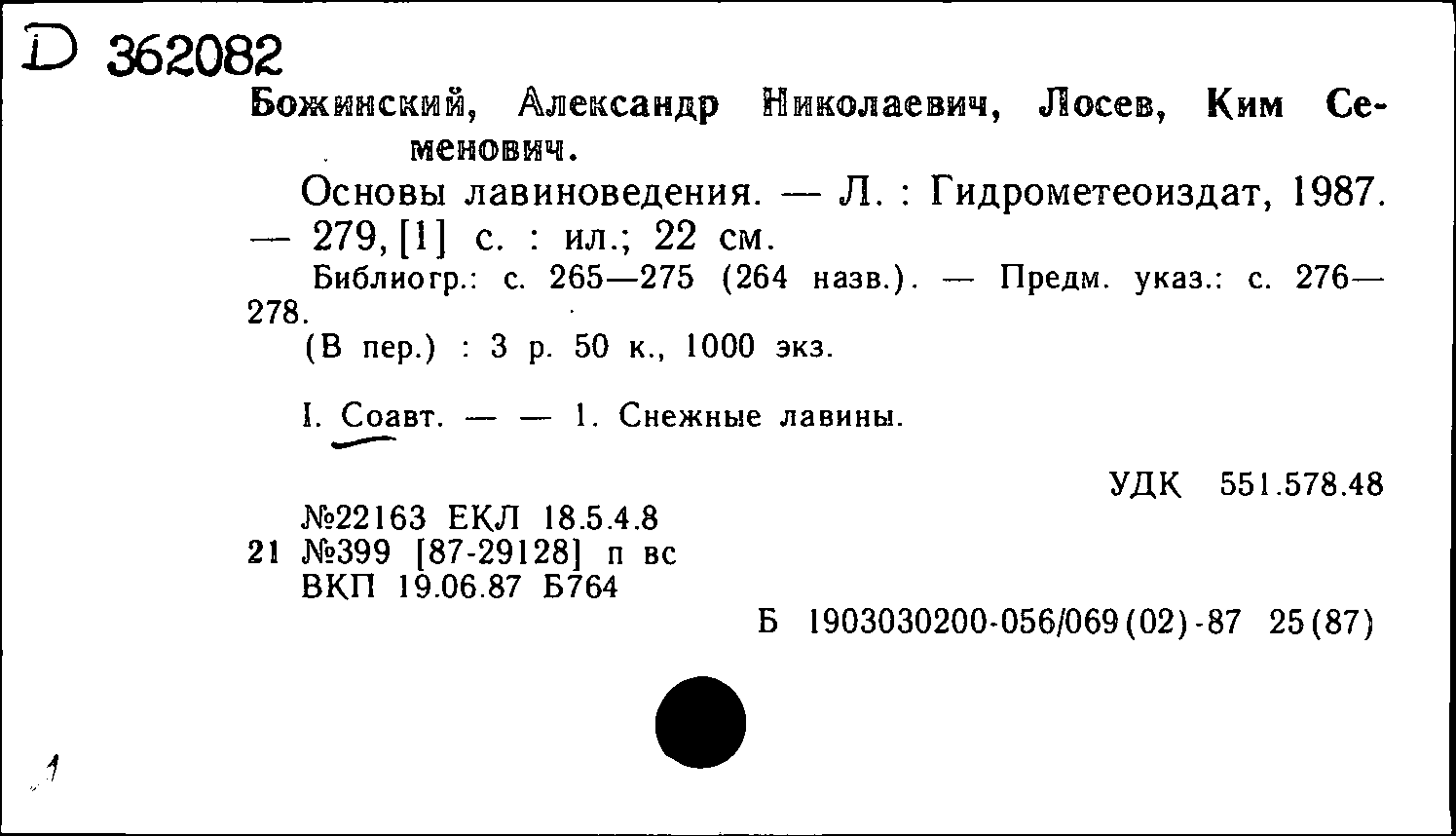 D 362082

Божинский, Александр Николаевич, Лосев, Ким Семенович.

Основы лавиноведения. — Л. : Гидрометеоиздат, 1987. — 279, [1] с. : ил.; 22 см.

Библиогр.: с. 265—275 (264 назв.). — Предм. указ.: с. 276—278.

(В пер.) : 3 р. 50 к., 1000 экз.

I. Соавт. — — 1. Снежные лавины.

УДК 551.578.48

№22163 ЕКЛ 18.5.4.8
21 №399 [87-29128] п вс
ВКП 19.06.87 Б764

Б 1903030200-056/069(02)-87 25(87)

1